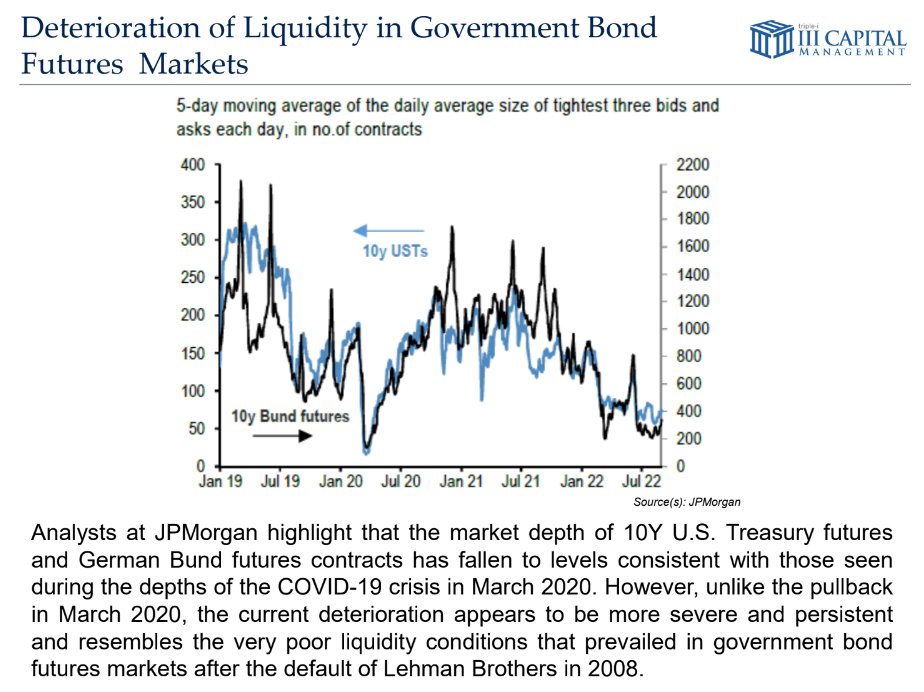 Deterioration of Liquidity in Government Bond Futures Markets

triple-i
III CAPITAL
MANAGEMENT

5-day moving average of the daily average size of tightest three bids and asks each day, in no.of contracts

400
350
300
250
200
150
100
50
0

2200
2000
1800
1600
1400
1200
1000
800
600
400
200
0

10y USTs

10y Bund futures

Jan 19 Jul 19 Jan 20 Jul 20 Jan 21 Jul 21 Jan 22 Jul 22

Source(s): JPMorgan

Analysts at JPMorgan highlight that the market depth of 10Y U.S. Treasury futures and German Bund futures contracts has fallen to levels consistent with those seen during the depths of the COVID-19 crisis in March 2020. However, unlike the pullback in March 2020, the current deterioration appears to be more severe and persistent and resembles the very poor liquidity conditions that prevailed in government bond futures markets after the default of Lehman Brothers in 2008.